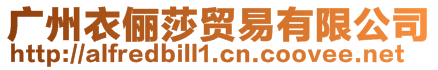 广州衣俪莎贸易有限公司
http://alfredbill1.cn.coovee.net